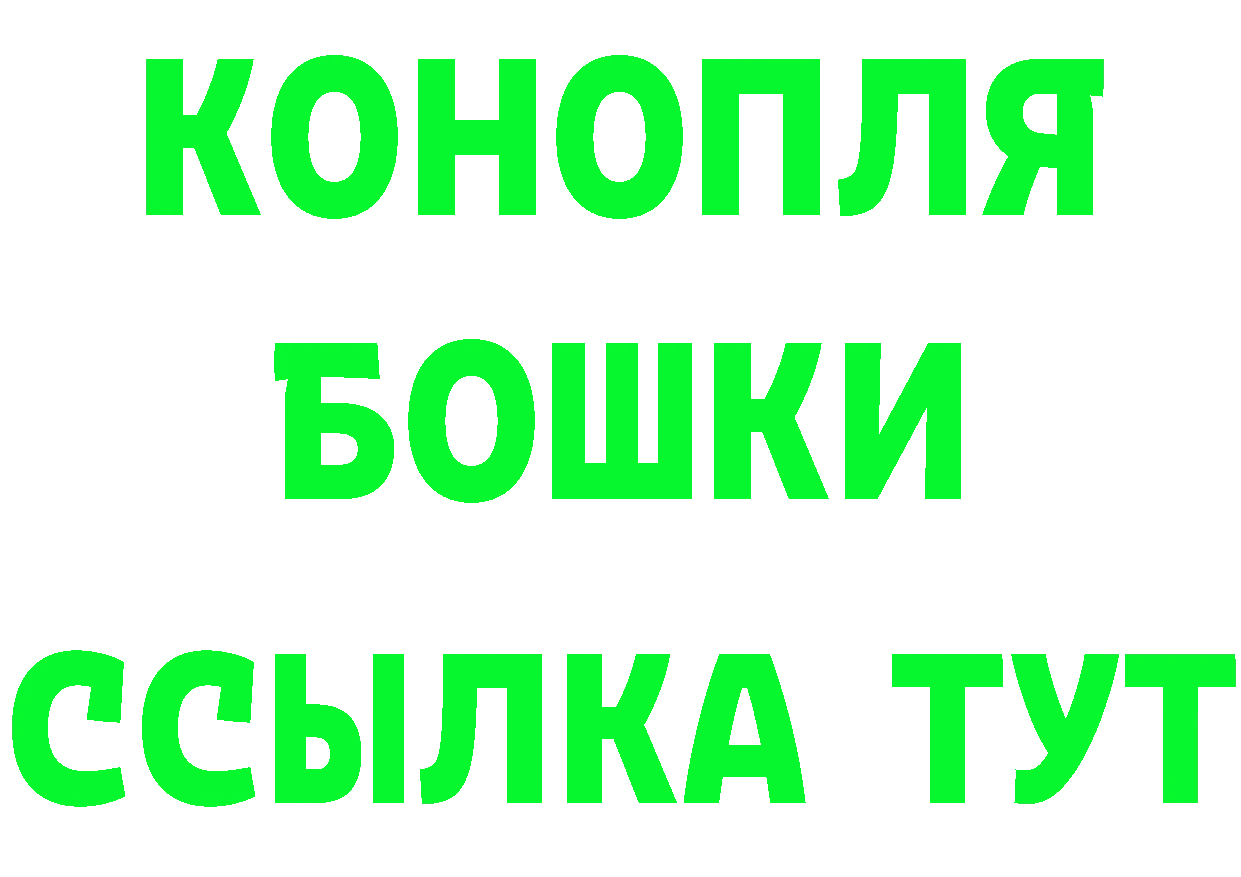 КОНОПЛЯ
БОШКИ
ССЫЛКА ТУТ